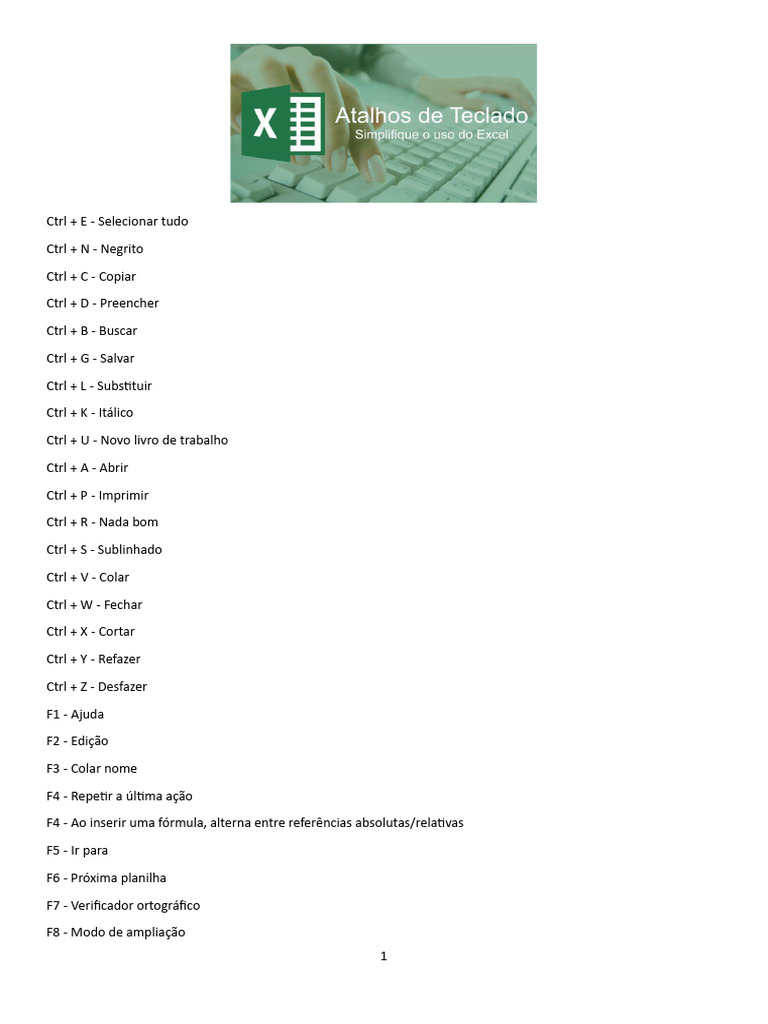 X

Atalhos de Teclado
Simplifique o uso do Excel

Ctrl + E - Selecionar tudo

Ctrl + N - Negrito

Ctrl + C - Copiar

Ctrl + D - Preencher

Ctrl + B - Buscar

Ctrl + G - Salvar

Ctrl + L - Substituir

Ctrl + K - Itálico

Ctrl + U - Novo livro de trabalho

Ctrl + A - Abrir

Ctrl + P - Imprimir

Ctrl + R - Nada bom

Ctrl + S - Sublinhado

Ctrl + V - Colar

Ctrl + W - Fechar

Ctrl + X - Cortar

Ctrl + Y - Refazer

Ctrl + Z - Desfazer

F1 - Ajuda

F2 - Edição

F3 - Colar nome

F4 - Repetir a última ação

F4 - Ao inserir uma fórmula, alterna entre referências absolutas/relativas

F5 - Ir para

F6 - Próxima planilha

F7 - Verificador ortográfico

F8 - Modo de ampliação

1